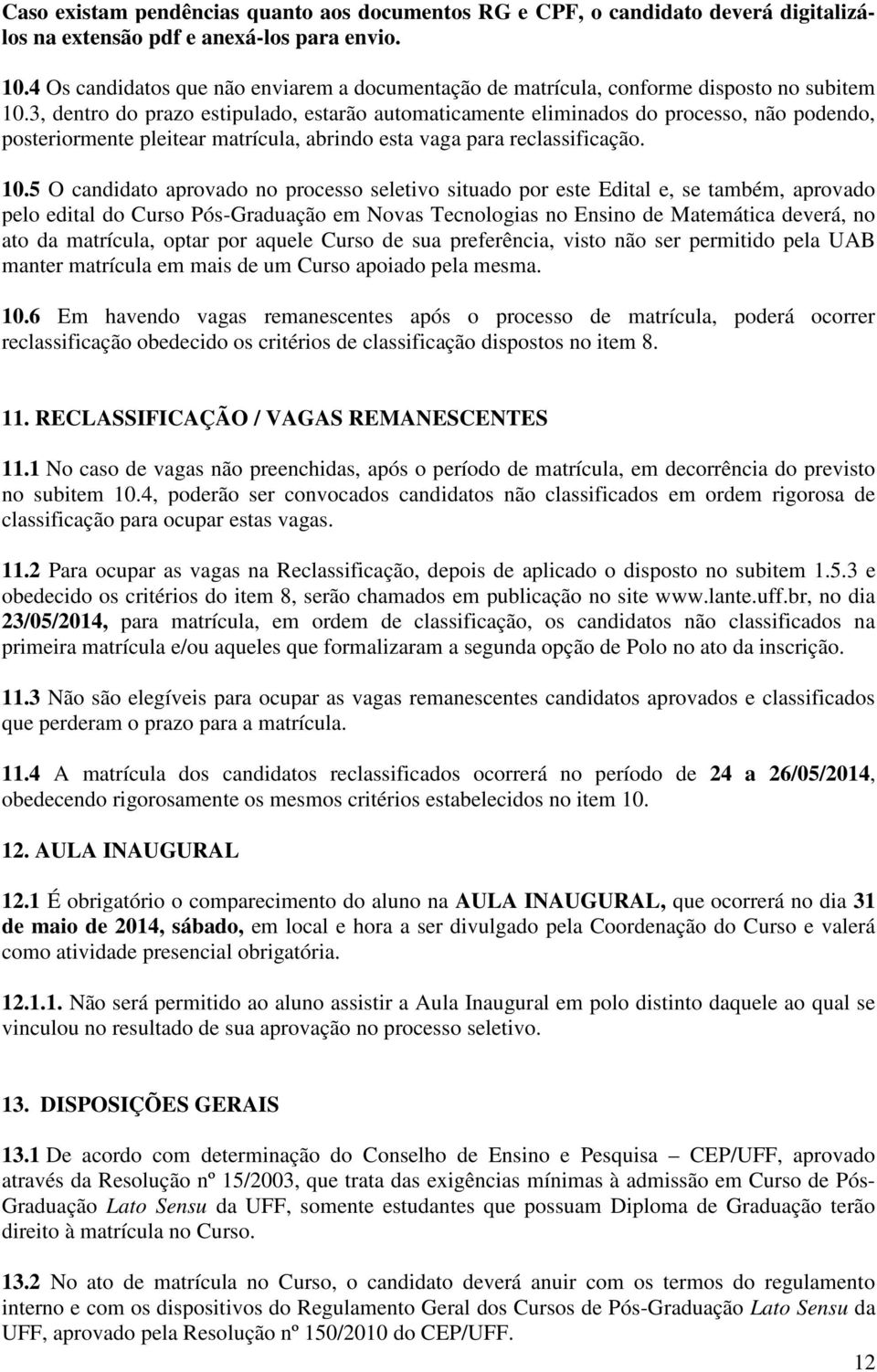 Caso existam pendências quanto aos documentos RG e CPF, o candidato deverá digitalizá-los na extensão pdf e anexá-los para envio.

10.4 Os candidatos que não enviarem a documentação de matrícula, conforme disposto no subitem 10.3, dentro do prazo estipulado, estarão automaticamente eliminados do processo, não podendo, posteriormente pleitear matrícula, abrindo esta vaga para reclassificação.

10.5 O candidato aprovado no processo seletivo situado por este Edital e, se também, aprovado pelo edital do Curso Pós-Graduação em Novas Tecnologias no Ensino de Matemática deverá, no ato da matrícula, optar por aquele Curso de sua preferência, visto não ser permitido pela UAB manter matrícula em mais de um Curso apoiado pela mesma.

10.6 Em havendo vagas remanescentes após o processo de matrícula, poderá ocorrer reclassificação obedecido os critérios de classificação dispostos no item 8.

11. RECLASSIFICAÇÃO / VAGAS REMANESCENTES

11.1 No caso de vagas não preenchidas, após o período de matrícula, em decorrência do previsto no subitem 10.4, poderão ser convocados candidatos não classificados em ordem rigorosa de classificação para ocupar estas vagas.

11.2 Para ocupar as vagas na Reclassificação, depois de aplicado o disposto no subitem 1.5.3 e obedecido os critérios do item 8, serão chamados em publicação no site www.lante.uff.br, no dia 23/05/2014, para matrícula, em ordem de classificação, os candidatos não classificados na primeira matrícula e/ou aqueles que formalizaram a segunda opção de Polo no ato da inscrição.

11.3 Não são elegíveis para ocupar as vagas remanescentes candidatos aprovados e classificados que perderam o prazo para a matrícula.

11.4 A matrícula dos candidatos reclassificados ocorrerá no período de 24 a 26/05/2014, obedecendo rigorosamente os mesmos critérios estabelecidos no item 10.

12. AULA INAUGURAL

12.1 É obrigatório o comparecimento do aluno na AULA INAUGURAL, que ocorrerá no dia 31 de maio de 2014, sábado, em local e hora a ser divulgado pela Coordenação do Curso e valerá como atividade presencial obrigatória.

12.1.1. Não será permitido ao aluno assistir a Aula Inaugural em polo distinto daquele ao qual se vinculou no resultado de sua aprovação no processo seletivo.

13. DISPOSIÇÕES GERAIS

13.1 De acordo com determinação do Conselho de Ensino e Pesquisa – CEP/UFF, aprovado através da Resolução nº 15/2003, que trata das exigências mínimas à admissão em Curso de Pós-Graduação Lato Sensu da UFF, somente estudantes que possuam Diploma de Graduação terão direito à matrícula no Curso.

13.2 No ato de matrícula no Curso, o candidato deverá anuir com os termos do regulamento interno e com os dispositivos do Regulamento Geral dos Cursos de Pós-Graduação Lato Sensu da UFF, aprovado pela Resolução nº 150/2010 do CEP/UFF.

12